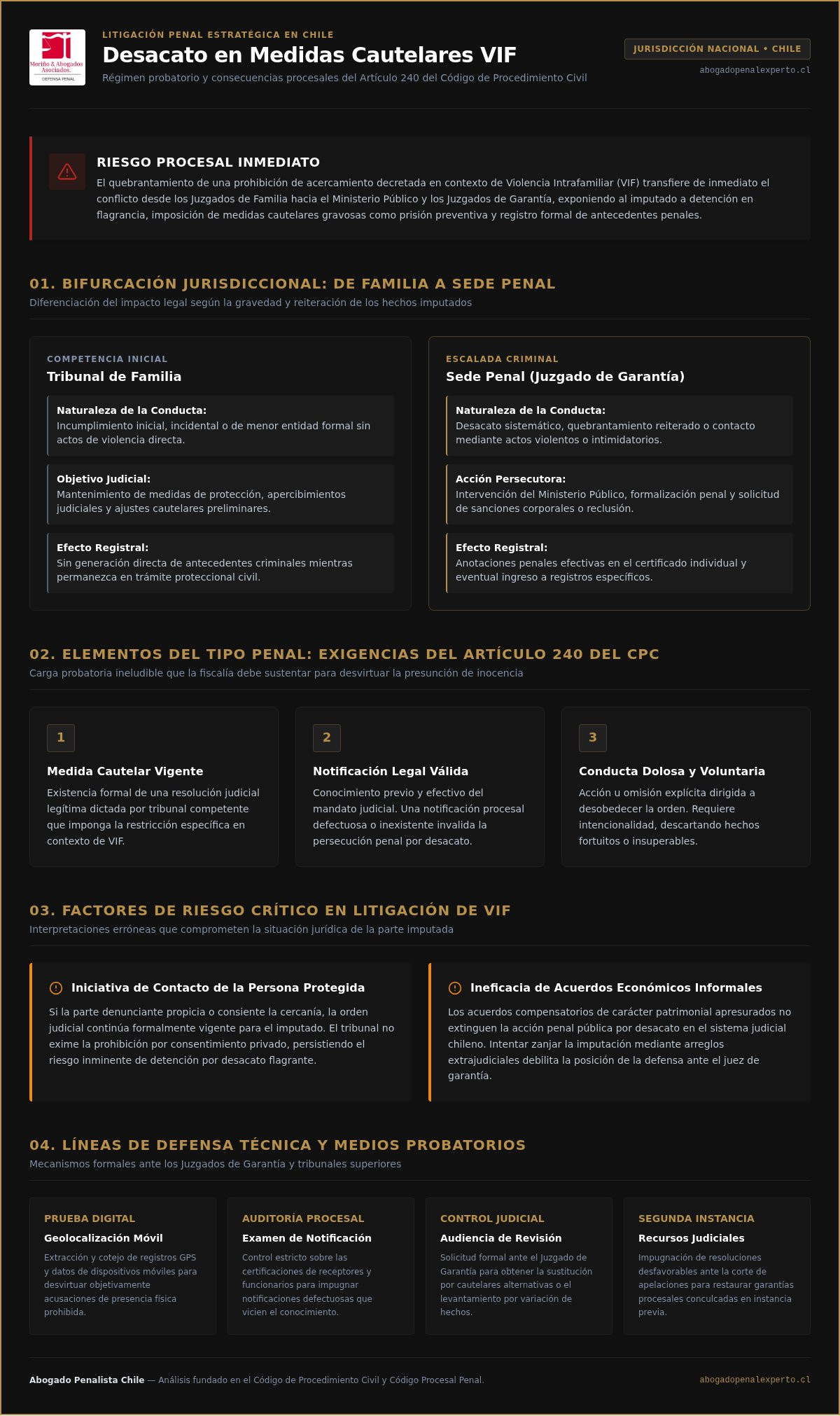 Meriño & Abogados Asociados.
DEFENSA PENAL

LITIGACIÓN PENAL ESTRATÉGICA EN CHILE
Desacato en Medidas Cautelares VIF
Régimen probatorio y consecuencias procesales del Artículo 240 del Código de Procedimiento Civil

JURISDICCIÓN NACIONAL • CHILE
abogadopenalexperto.cl

RIESGO PROCESAL INMEDIATO
El quebrantamiento de una prohibición de acercamiento decretada en contexto de Violencia Intrafamiliar (VIF) transfiere de inmediato el conflicto desde los Juzgados de Familia hacia el Ministerio Público y los Juzgados de Garantía, exponiendo al imputado a detención en flagrancia, imposición de medidas cautelares gravosas como prisión preventiva y registro formal de antecedentes penales.

01. BIFURCACIÓN JURISDICCIONAL: DE FAMILIA A SEDE PENAL
Diferenciación del impacto legal según la gravedad y reiteración de los hechos imputados

COMPETENCIA INICIAL
Tribunal de Familia

Naturaleza de la Conducta:
Incumplimiento inicial, incidental o de menor entidad formal sin actos de violencia directa.

Objetivo Judicial:
Mantenimiento de medidas de protección, apercibimientos judiciales y ajustes cautelares preliminares.

Efecto Registral:
Sin generación directa de antecedentes criminales mientras permanezca en trámite proteccional civil.

ESCALADA CRIMINAL
Sede Penal (Juzgado de Garantía)

Naturaleza de la Conducta:
Desacato sistemático, quebrantamiento reiterado o contacto mediante actos violentos o intimidatorios.

Acción Persecutora:
Intervención del Ministerio Público, formalización penal y solicitud de sanciones corporales o reclusión.

Efecto Registral:
Anotaciones penales efectivas en el certificado individual y eventual ingreso a registros específicos.

02. ELEMENTOS DEL TIPO PENAL: EXIGENCIAS DEL ARTÍCULO 240 DEL CPC
Carga probatoria ineludible que la fiscalía debe sustentar para desvirtuar la presunción de inocencia

1
Medida Cautelar Vigente
Existencia formal de una resolución judicial legítima dictada por tribunal competente que imponga la restricción específica en contexto de VIF.

2
Notificación Legal Válida
Conocimiento previo y efectivo del mandato judicial. Una notificación procesal defectuosa o inexistente invalida la persecución penal por desacato.

3
Conducta Dolosa y Voluntaria
Acción u omisión explícita dirigida a desobedecer la orden. Requiere intencionalidad, descartando hechos fortuitos o insuperables.

03. FACTORES DE RIESGO CRÍTICO EN LITIGACIÓN DE VIF
Interpretaciones erróneas que comprometen la situación jurídica de la parte imputada

Iniciativa de Contacto de la Persona Protegida
Si la parte denunciante propicia o consiente la cercanía, la orden judicial continúa formalmente vigente para el imputado. El tribunal no exime la prohibición por consentimiento privado, persistiendo el riesgo inminente de detención por desacato flagrante.

Ineficacia de Acuerdos Económicos Informales
Los acuerdos compensatorios de carácter patrimonial apresurados no extinguen la acción penal pública por desacato en el sistema judicial chileno. Intentar zanjar la imputación mediante arreglos extrajudiciales debilita la posición de la defensa ante el juez de garantía.

04. LÍNEAS DE DEFENSA TÉCNICA Y MEDIOS PROBATORIOS
Mecanismos formales ante los Juzgados de Garantía y tribunales superiores

PRUEBA DIGITAL
Geolocalización Móvil
Extracción y cotejo de registros GPS y datos de dispositivos móviles para desvirtuar objetivamente acusaciones de presencia física prohibida.

AUDITORÍA PROCESAL
Examen de Notificación
Control estricto sobre las certificaciones de receptores y funcionarios para impugnar notificaciones defectuosas que vicien el conocimiento.

CONTROL JUDICIAL
Audiencia de Revisión
Solicitud formal ante el Juzgado de Garantía para obtener la sustitución por cautelares alternativas o el levantamiento por variación de hechos.

SEGUNDA INSTANCIA
Recursos Judiciales
Impugnación de resoluciones desfavorables ante la corte de apelaciones para restaurar garantías procesales conculcadas en instancia previa.

Abogado Penalista Chile — Análisis fundado en el Código de Procedimiento Civil y Código Procesal Penal.
abogadopenalexperto.cl